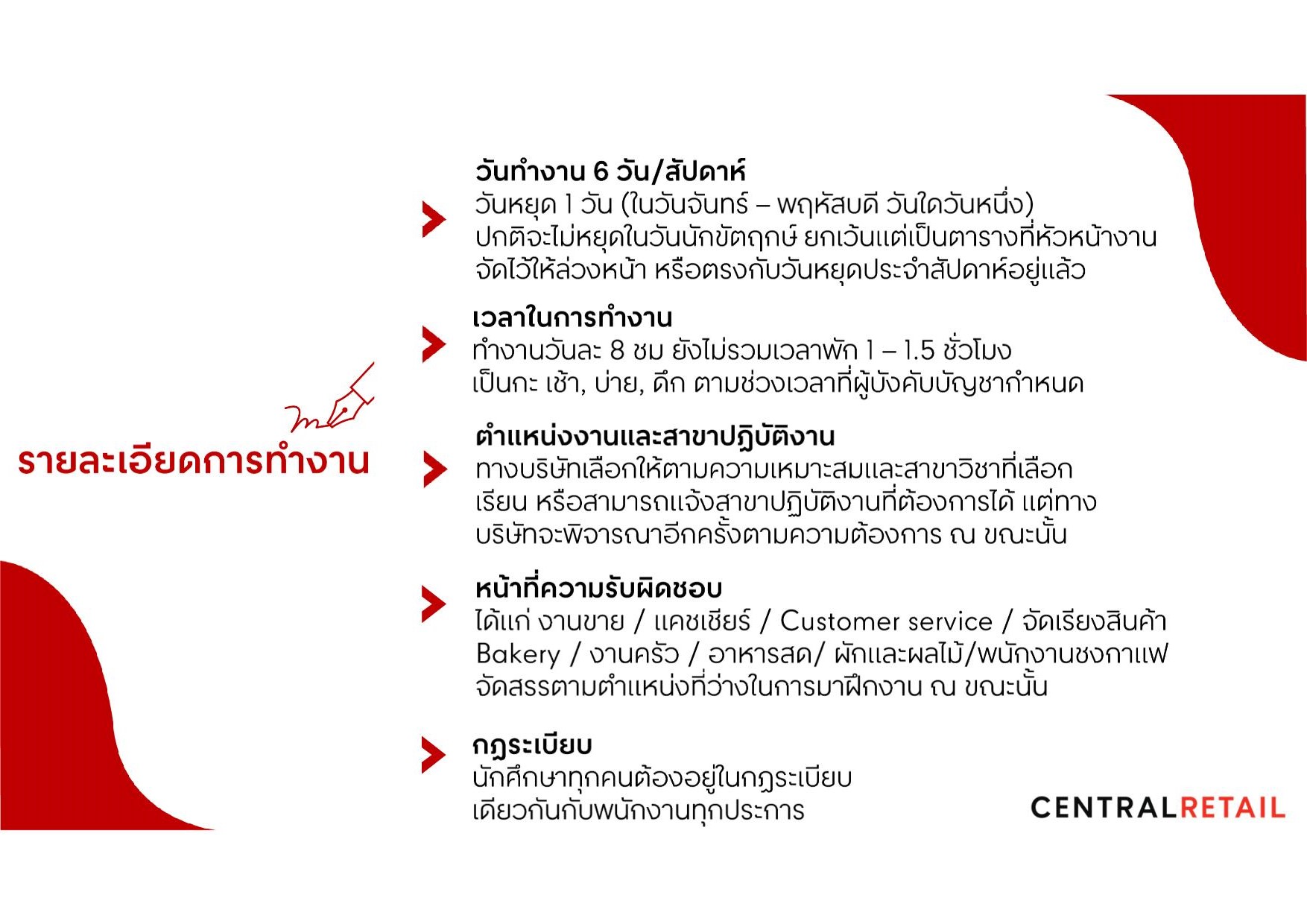 รายละเอียดการทำงาน

วันทำงาน 6 วัน/สัปดาห์
วันหยุด 1 วัน (ในวันจันทร์ – พฤหัสบดี วันใดวันหนึ่ง)
ปกติจะไม่หยุดในวันนักขัตฤกษ์ ยกเว้นแต่เป็นตารางที่หัวหน้างานจัดไว้ให้ล่วงหน้า หรือตรงกับวันหยุดประจำสัปดาห์อยู่แล้ว

เวลาในการทำงาน
ทำงานวันละ 8 ชม ยังไม่รวมเวลาพัก 1 – 1.5 ชั่วโมง
เป็นกะ เช้า, บ่าย, ดึก ตามช่วงเวลาที่ผู้บังคับบัญชากำหนด

ตำแหน่งงานและสาขาปฏิบัติงาน
ทางบริษัทเลือกให้ตามความเหมาะสมและสาขาวิชาที่เลือกเรียน หรือสามารถแจ้งสาขาปฏิบัติงานที่ต้องการได้ แต่ทางบริษัทจะพิจารณาอีกครั้งตามความต้องการ ณ ขณะนั้น

หน้าที่ความรับผิดชอบ
ได้แก่ งานขาย / แคชเชียร์ / Customer service / จัดเรียงสินค้า Bakery / งานครัว / อาหารสด/ ผักและผลไม้/พนักงานชงกาแฟ
จัดสรรตามตำแหน่งที่ว่างในการมาฝึกงาน ณ ขณะนั้น

กฎระเบียบ
นักศึกษาทุกคนต้องอยู่ในกฎระเบียบเดียวกันกับพนักงานทุกประการ

CENTRALRETAIL